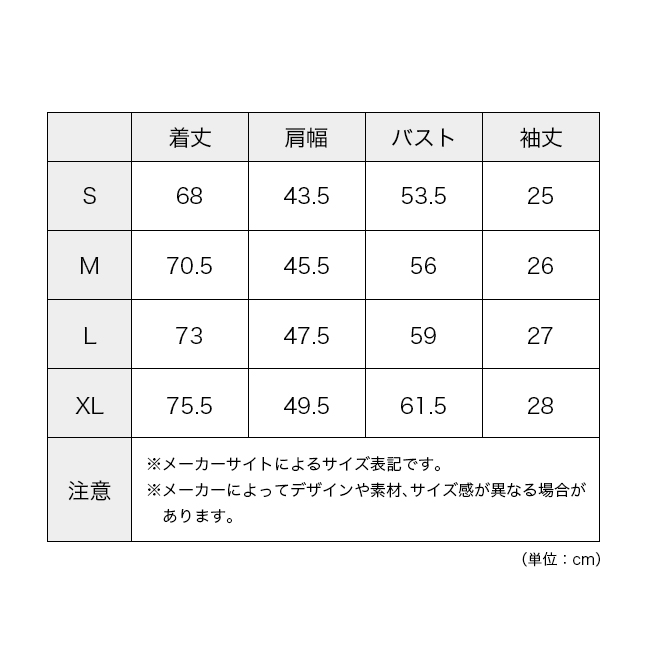 |  | 着丈 | 肩幅 | バスト | 袖丈 |
|---|---|---|---|---|
| S | 68 | 43.5 | 53.5 | 25 |
| M | 70.5 | 45.5 | 56 | 26 |
| L | 73 | 47.5 | 59 | 27 |
| XL | 75.5 | 49.5 | 61.5 | 28 |
| 注意 | ※メーカーサイトによるサイズ表記です。 ※メーカーによってデザインや素材、サイズ感が異なる場合があります。 | | | |

(単位：cm)